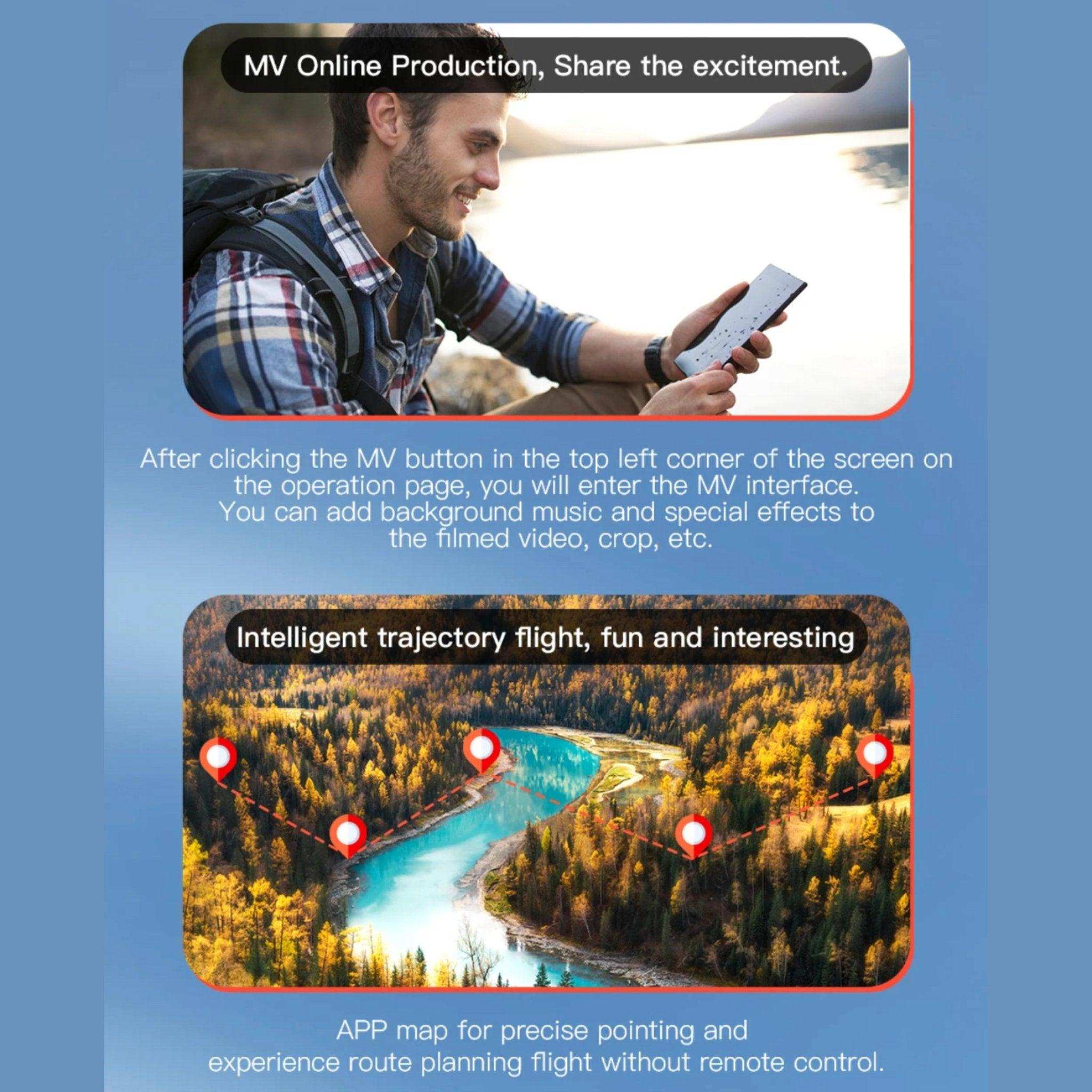 MV Online Production, Share the excitement.

After clicking the MV button in the top left corner of the screen on the operation page, you will enter the MV interface. You can add background music and special effects to the filmed video, crop, etc.

Intelligent trajectory flight, fun and interesting

APP map for precise pointing and experience route planning flight without remote control.